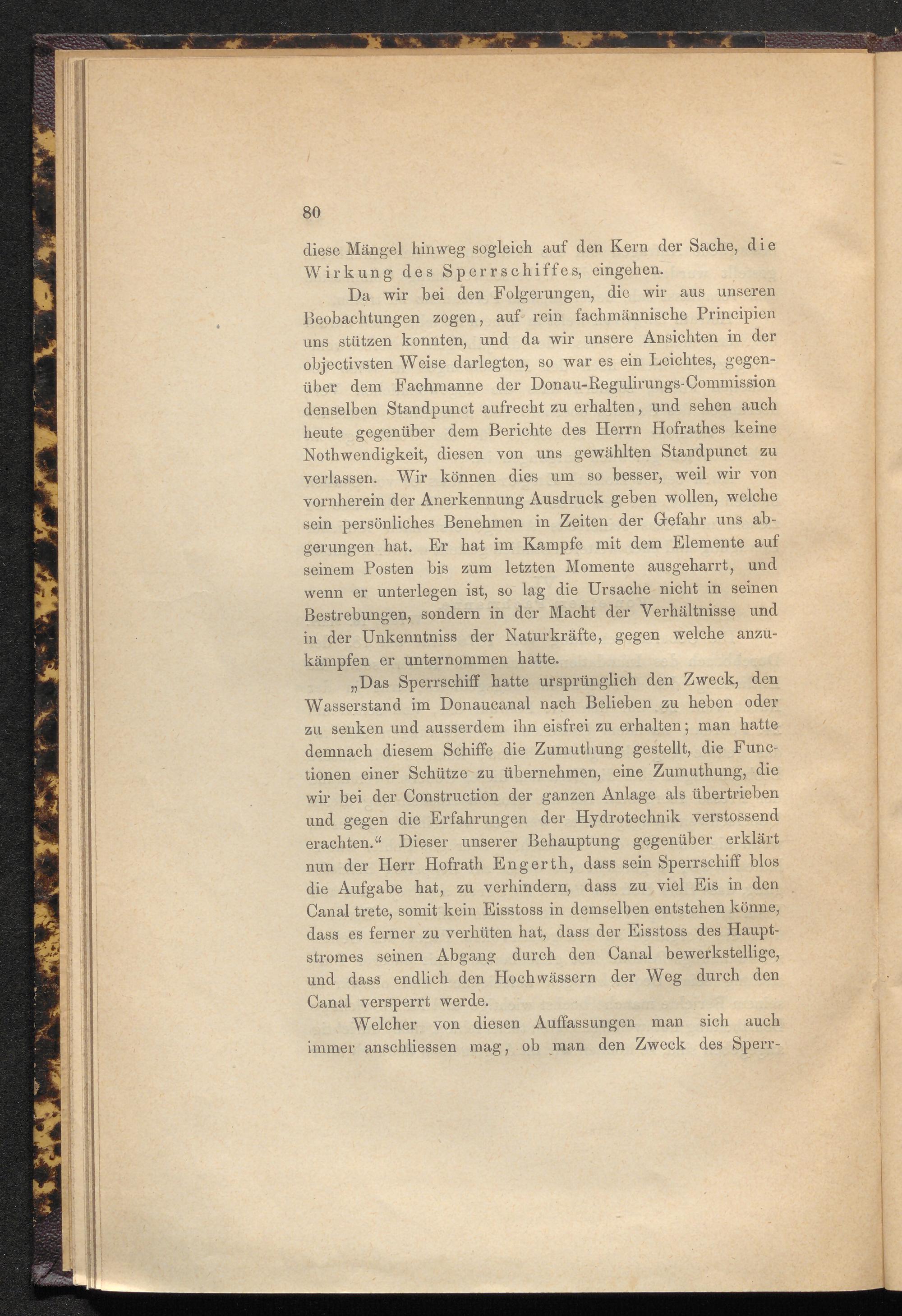 80

diese Mängel hinweg sogleich auf den Kern der Sache, die Wirkung des Sperrschiffes, eingehen.

Da wir bei den Folgerungen, die wir aus unseren Beobachtungen zogen, auf rein fachmännische Principien uns stützen konnten, und da wir unsere Ansichten in der objectivsten Weise darlegten, so war es ein Leichtes, gegenüber dem Fachmanne der Donau-Regulirungs-Commission denselben Standpunct aufrecht zu erhalten, und sehen auch heute gegenüber dem Berichte des Herrn Hofrathes keine Nothwendigkeit, diesen von uns gewählten Standpunct zu verlassen. Wir können dies um so besser, weil wir von vornherein der Anerkennung Ausdruck geben wollen, welche sein persönliches Benehmen in Zeiten der Gefahr uns abgerungen hat. Er hat im Kampfe mit dem Elemente auf seinem Posten bis zum letzten Momente ausgeharrt, und wenn er unterlegen ist, so lag die Ursache nicht in seinen Bestrebungen, sondern in der Macht der Verhältnisse und in der Unkenntniss der Naturkräfte, gegen welche anzukämpfen er unternommen hatte.

„Das Sperrschiff hatte ursprünglich den Zweck, den Wasserstand im Donaucanal nach Belieben zu heben oder zu senken und ausserdem ihn eisfrei zu erhalten; man hatte demnach diesem Schiffe die Zumuthung gestellt, die Functionen einer Schütze zu übernehmen, eine Zumuthung, die wir bei der Construction der ganzen Anlage als übertrieben und gegen die Erfahrungen der Hydrotechnik verstossend erachten.“ Dieser unserer Behauptung gegenüber erklärt nun der Herr Hofrath Engerth, dass sein Sperrschiff blos die Aufgabe hat, zu verhindern, dass zu viel Eis in den Canal trete, somit kein Eisstoss in demselben entstehen könne, dass es ferner zu verhüten hat, dass der Eisstoss des Hauptstromes seinen Abgang durch den Canal bewerkstellige, und dass endlich den Hochwässern der Weg durch den Canal versperrt werde.

Welcher von diesen Auffassungen man sich auch immer anschliessen mag, ob man den Zweck des Sperr-